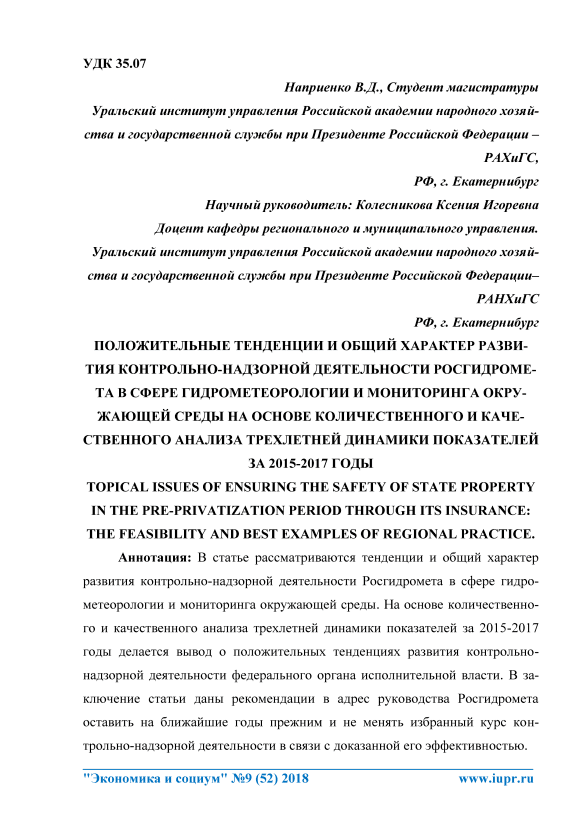 УДК 35.07

Наприенко В.Д., Студент магистратуры

Уральский институт управления Российской академии народного хозяйства и государственной службы при Президенте Российской Федерации – РАХиГС,

РФ, г. Екатернибург

Научный руководитель: Колесникова Ксения Игоревна

Доцент кафедры регионального и муниципального управления.

Уральский институт управления Российской академии народного хозяйства и государственной службы при Президенте Российской Федерации– РАНХиГС

РФ, г. Екатернибург

ПОЛОЖИТЕЛЬНЫЕ ТЕНДЕНЦИИ И ОБЩИЙ ХАРАКТЕР РАЗВИТИЯ КОНТРОЛЬНО-НАДЗОРНОЙ ДЕЯТЕЛЬНОСТИ РОСГИДРОМЕТА В СФЕРЕ ГИДРОМЕТЕОРОЛОГИИ И МОНИТОРИНГА ОКРУЖАЮЩЕЙ СРЕДЫ НА ОСНОВЕ КОЛИЧЕСТВЕННОГО И КАЧЕСТВЕННОГО АНАЛИЗА ТРЕХЛЕТНЕЙ ДИНАМИКИ ПОКАЗАТЕЛЕЙ ЗА 2015-2017 ГОДЫ

TOPICAL ISSUES OF ENSURING THE SAFETY OF STATE PROPERTY IN THE PRE-PRIVATIZATION PERIOD THROUGH ITS INSURANCE: THE FEASIBILITY AND BEST EXAMPLES OF REGIONAL PRACTICE.

Аннотация: В статье рассматриваются тенденции и общий характер развития контрольно-надзорной деятельности Росгидромета в сфере гидрометеорологии и мониторинга окружающей среды. На основе количественного и качественного анализа трехлетней динамики показателей за 2015-2017 годы делается вывод о положительных тенденциях развития контрольно-надзорной деятельности федерального органа исполнительной власти. В заключение статьи даны рекомендации в адрес руководства Росгидромета оставить на ближайшие годы прежним и не менять избранный курс контрольно-надзорной деятельности в связи с доказанной его эффективностью.

"Экономика и социум" №9 (52) 2018 www.iupr.ru